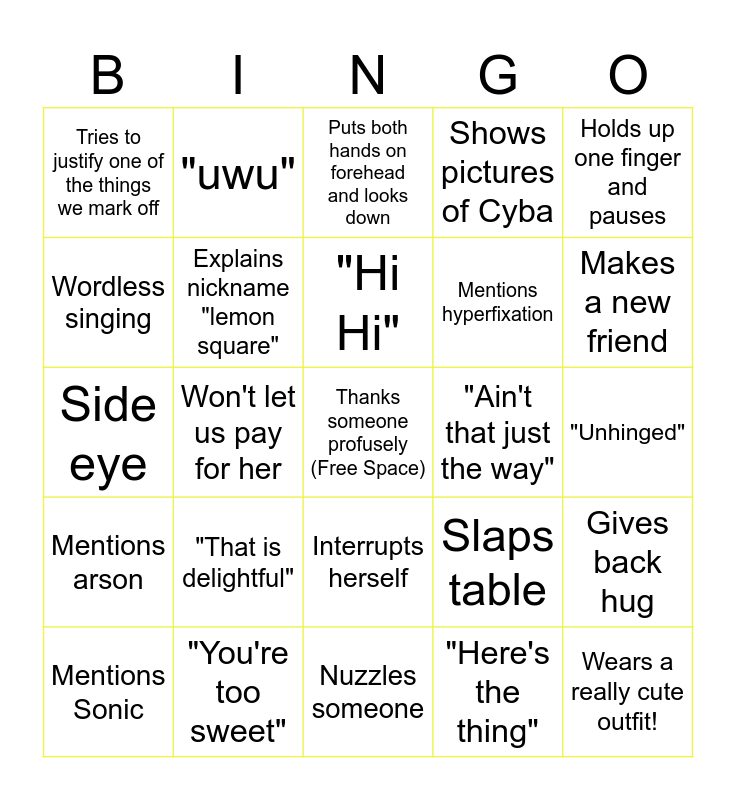 | B | I | N | G | O |
|---|---|---|---|---|
| Tries to justify one of the things we mark off | "uwu" | Puts both hands on forehead and looks down | Shows pictures of Cyba | Holds up one finger and pauses |
| Wordless singing | Explains nickname "lemon square" | "Hi Hi" | Mentions hyperfixation | Makes a new friend |
| Side eye | Won't let us pay for her | Thanks someone profusely (Free Space) | "Ain't that just the way" | "Unhinged" |
| Mentions arson | "That is delightful" | Interrupts herself | Slaps table | Gives back hug |
| Mentions Sonic | "You're too sweet" | Nuzzles someone | "Here's the thing" | Wears a really cute outfit! |